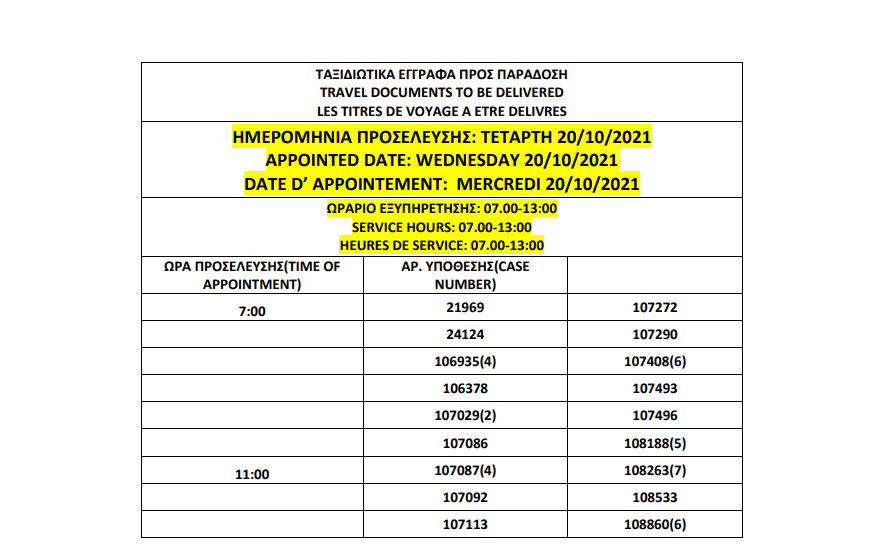 ΤΑΞΙΔΙΩΤΙΚΑ ΕΓΓΡΑΦΑ ΠΡΟΣ ΠΑΡΑΔΟΣΗ
TRAVEL DOCUMENTS TO BE DELIVERED
LES TITRES DE VOYAGE A ETRE DELIVRES

ΗΜΕΡΟΜΗΝΙΑ ΠΡΟΣΕΛΕΥΣΗΣ: ΤΕΤΑΡΤΗ 20/10/2021
APPOINTED DATE: WEDNESDAY 20/10/2021
DATE D' APPOINTEMENT: MERCREDI 20/10/2021

ΩΡΑΡΙΟ ΕΞΥΠΗΡΕΤΗΣΗΣ: 07.00-13:00
SERVICE HOURS: 07.00-13:00
HEURES DE SERVICE: 07.00-13:00

| ΩΡΑ ΠΡΟΣΕΛΕΥΣΗΣ(TIME OF APPOINTMENT) | ΑΡ. ΥΠΟΘΕΣΗΣ(CASE NUMBER) | |
|---|---|---|
| 7:00 | 21969 | 107272 |
| | 24124 | 107290 |
| | 106935(4) | 107408(6) |
| | 106378 | 107493 |
| | 107029(2) | 107496 |
| | 107086 | 108188(5) |
| 11:00 | 107087(4) | 108263(7) |
| | 107092 | 108533 |
| | 107113 | 108860(6) |